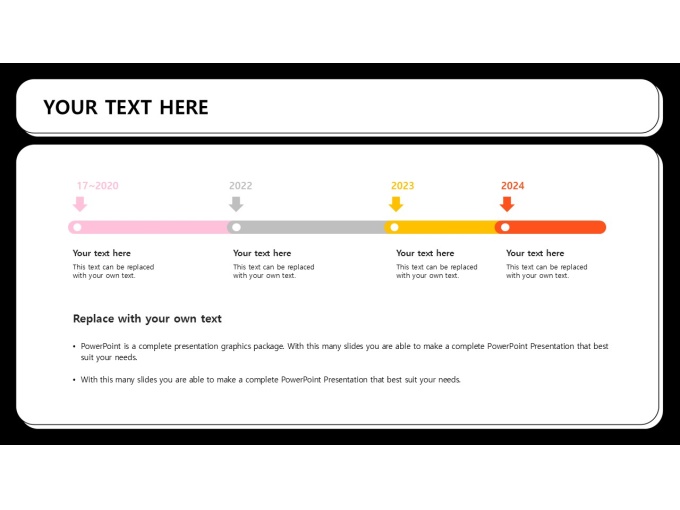 YOUR TEXT HERE

17~2020

2022

2023

2024

Your text here
This text can be replaced with your own text.

Your text here
This text can be replaced with your own text.

Your text here
This text can be replaced with your own text.

Your text here
This text can be replaced with your own text.

Replace with your own text

• PowerPoint is a complete presentation graphics package. With this many slides you are able to make a complete PowerPoint Presentation that best suit your needs.

• With this many slides you are able to make a complete PowerPoint Presentation that best suit your needs.